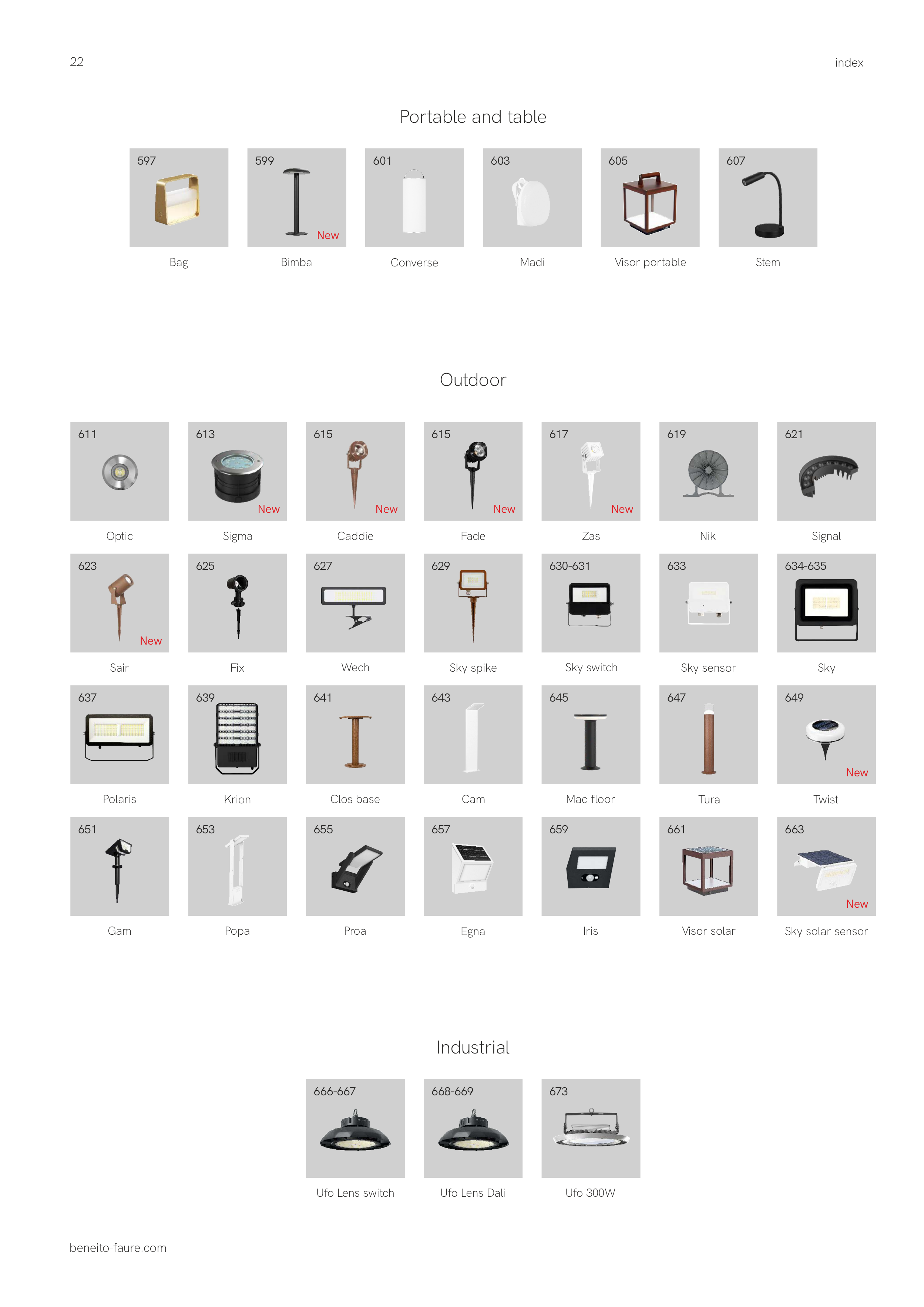 22

index

Portable and table

597

Bag

599

New

Bimba

601

Converse

603

Madi

605

Visor portable

607

Stem

Outdoor

611

Optic

613

New

Sigma

615

New

Caddie

615

New

Fade

617

New

Zas

619

Nik

621

Signal

623

New

Sair

625

Fix

627

Wech

629

Sky spike

630-631

Sky switch

633

Sky sensor

634-635

Sky

637

Polaris

639

Krion

641

Clos base

643

Cam

645

Mac floor

647

Tura

649

New

Twist

651

Gam

653

Popa

655

Proa

657

Egna

659

Iris

661

Visor solar

663

New

Sky solar sensor

Industrial

666-667

Ufo Lens switch

668-669

Ufo Lens Dali

673

Ufo 300W

beneito-faure.com